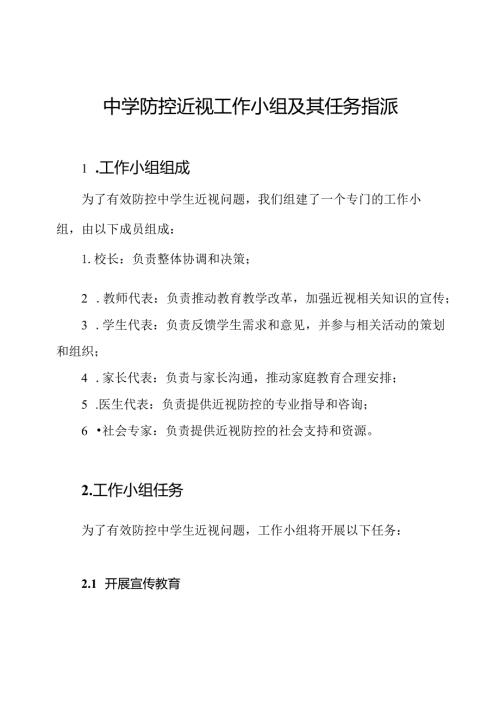 中学防控近视工作小组及其任务指派

1 .工作小组组成

为了有效防控中学生近视问题，我们组建了一个专门的工作小组，由以下成员组成：

1. 校长：负责整体协调和决策；

2 . 教师代表：负责推动教育教学改革，加强近视相关知识的宣传；

3 . 学生代表：负责反馈学生需求和意见，并参与相关活动的策划和组织；

4 . 家长代表：负责与家长沟通，推动家庭教育合理安排；

5 .医生代表：负责提供近视防控的专业指导和咨询；

6 •社会专家：负责提供近视防控的社会支持和资源。

2.工作小组任务

为了有效防控中学生近视问题，工作小组将开展以下任务：

2.1 开展宣传教育